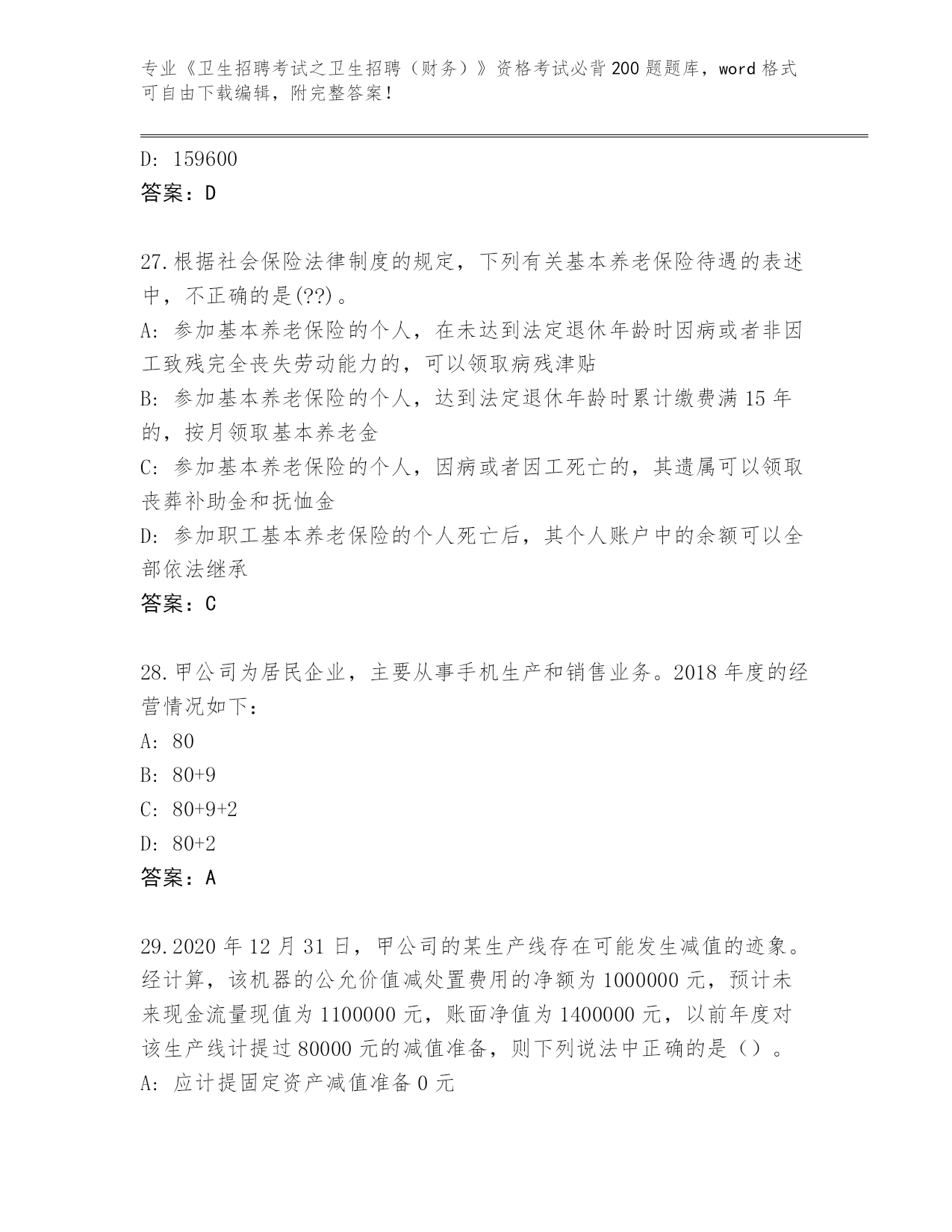 专业《卫生招聘考试之卫生招聘（财务）》资格考试必背200题题库，word格式可自由下载编辑，附完整答案！

D: 159600
答案：D

27.根据社会保险法律制度的规定，下列有关基本养老保险待遇的表述中，不正确的是(??)。
A: 参加基本养老保险的个人，在未达到法定退休年龄时因病或者非因工致残完全丧失劳动能力的，可以领取病残津贴
B: 参加基本养老保险的个人，达到法定退休年龄时累计缴费满15年的，按月领取基本养老金
C: 参加基本养老保险的个人，因病或者因工死亡的，其遗属可以领取丧葬补助金和抚恤金
D: 参加职工基本养老保险的个人死亡后，其个人账户中的余额可以全部依法继承
答案：C

28.甲公司为居民企业，主要从事手机生产和销售业务。2018年度的经营情况如下：
A: 80
B: 80+9
C: 80+9+2
D: 80+2
答案：A

29.2020年12月31日，甲公司的某生产线存在可能发生减值的迹象。经计算，该机器的公允价值减处置费用的净额为1000000元，预计未来现金流量现值为1100000元，账面净值为1400000元，以前年度对该生产线计提过80000元的减值准备，则下列说法中正确的是（）。
A: 应计提固定资产减值准备0元